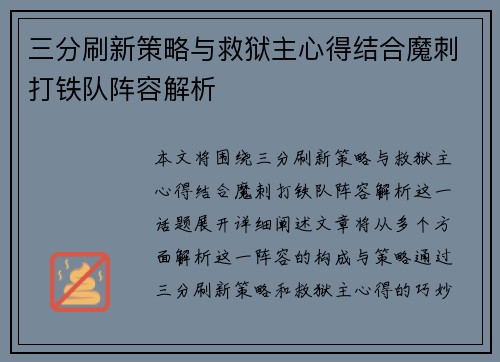 三分刷新策略与救狱主心得结合魔刺打铁队阵容解析

本文将围绕三分刷新策略与救狱主心得结合魔刺打铁队阵容解析这一话题展开详细阐述文章将从多个方面解析这一阵容的构成与策略通过三分刷新策略和救狱主心得的巧妙